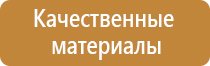 Качественные материалы